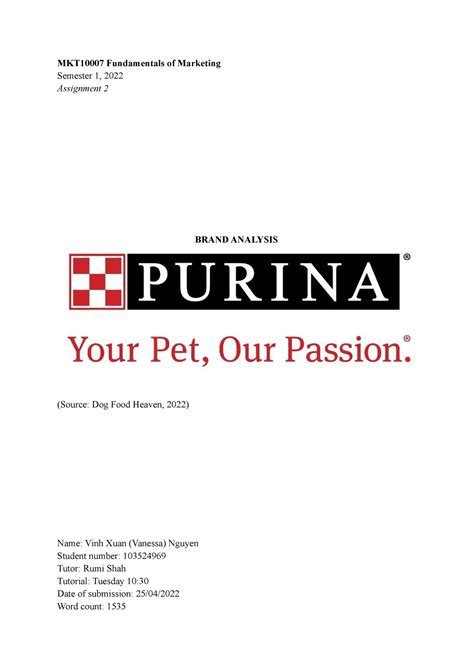 MKT10007 Fundamentals of Marketing
Semester 1, 2022
Assignment 2

BRAND ANALYSIS

PURINA®

Your Pet, Our Passion.®

(Source: Dog Food Heaven, 2022)

Name: Vinh Xuan (Vanessa) Nguyen
Student number: 103524969
Tutor: Rumi Shah
Tutorial: Tuesday 10:30
Date of submission: 25/04/2022
Word count: 1535